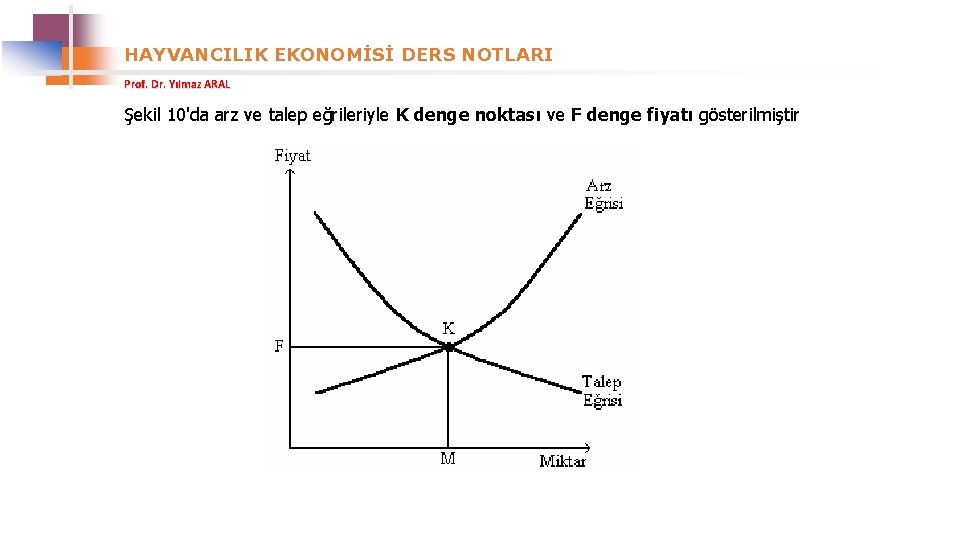 HAYVANCILIK EKONOMİSİ DERS NOTLARI

Prof. Dr. Yılmaz ARAL

Şekil 10'da arz ve talep eğrileriyle K denge noktası ve F denge fiyatı gösterilmiştir

Fiyat

Arz
Eğrisi

K

F

Talep
Eğrisi

M

Miktar